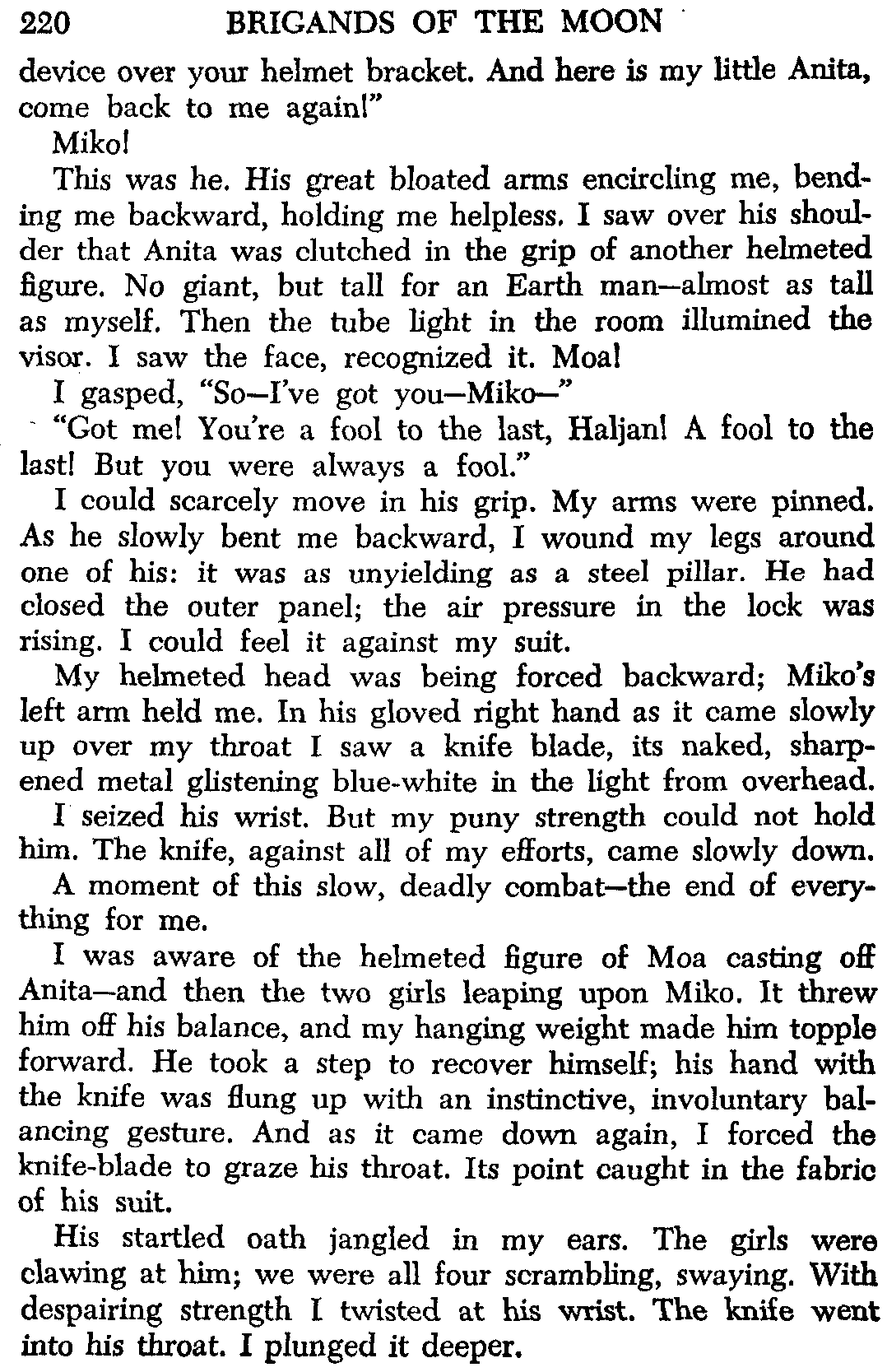 220 BRIGANDS OF THE MOON

device over your helmet bracket. And here is my little Anita, come back to me again!"

Miko!

This was he. His great bloated arms encircling me, bending me backward, holding me helpless. I saw over his shoulder that Anita was clutched in the grip of another helmeted figure. No giant, but tall for an Earth man—almost as tall as myself. Then the tube light in the room illumined the visor. I saw the face, recognized it. Moa!

I gasped, "So—I've got you—Miko—"

"Got me! You're a fool to the last, Haljan! A fool to the last! But you were always a fool."

I could scarcely move in his grip. My arms were pinned. As he slowly bent me backward, I wound my legs around one of his: it was as unyielding as a steel pillar. He had closed the outer panel; the air pressure in the lock was rising. I could feel it against my suit.

My helmeted head was being forced backward; Miko's left arm held me. In his gloved right hand as it came slowly up over my throat I saw a knife blade, its naked, sharpened metal glistening blue-white in the light from overhead.

I seized his wrist. But my puny strength could not hold him. The knife, against all of my efforts, came slowly down.

A moment of this slow, deadly combat—the end of everything for me.

I was aware of the helmeted figure of Moa casting off Anita—and then the two girls leaping upon Miko. It threw him off his balance, and my hanging weight made him topple forward. He took a step to recover himself; his hand with the knife was flung up with an instinctive, involuntary balancing gesture. And as it came down again, I forced the knife-blade to graze his throat. Its point caught in the fabric of his suit.

His startled oath jangled in my ears. The girls were clawing at him; we were all four scrambling, swaying. With despairing strength I twisted at his wrist. The knife went into his throat. I plunged it deeper.